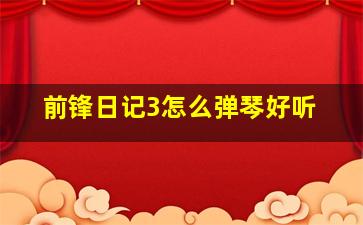 前锋日记3怎么弹琴好听